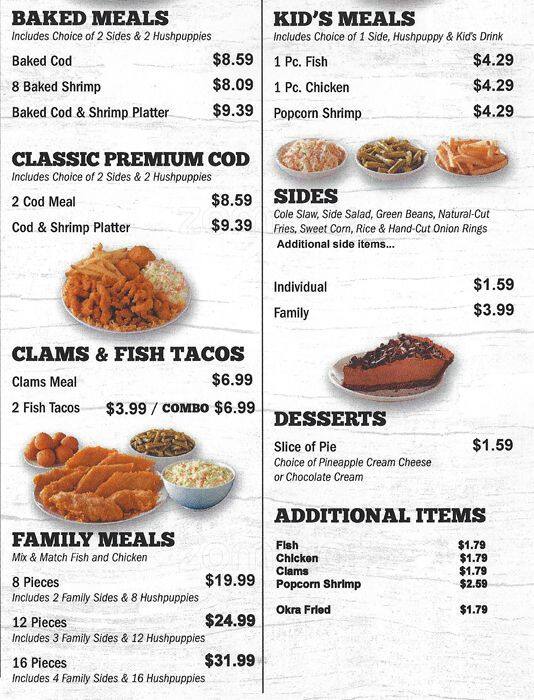 BAKED MEALS
Includes Choice of 2 Sides & 2 Hushpuppies

Baked Cod $8.59
8 Baked Shrimp $8.09
Baked Cod & Shrimp Platter $9.39

CLASSIC PREMIUM COD
Includes Choice of 2 Sides & 2 Hushpuppies

2 Cod Meal $8.59
Cod & Shrimp Platter $9.39

CLAMS & FISH TACOS

Clams Meal $6.99
2 Fish Tacos $3.99 / COMBO $6.99

FAMILY MEALS
Mix & Match Fish and Chicken

8 Pieces $19.99
Includes 2 Family Sides & 8 Hushpuppies

12 Pieces $24.99
Includes 3 Family Sides & 12 Hushpuppies

16 Pieces $31.99
Includes 4 Family Sides & 16 Hushpuppies

KID'S MEALS
Includes Choice of 1 Side, Hushpuppy & Kid's Drink

1 Pc. Fish $4.29
1 Pc. Chicken $4.29
Popcorn Shrimp $4.29

SIDES
Cole Slaw, Side Salad, Green Beans, Natural-Cut Fries, Sweet Corn, Rice & Hand-Cut Onion Rings
Additional side items...

Individual $1.59
Family $3.99

DESSERTS

Slice of Pie $1.59
Choice of Pineapple Cream Cheese or Chocolate Cream

ADDITIONAL ITEMS

Fish $1.79
Chicken $1.79
Clams $1.79
Popcorn Shrimp $2.59

Okra Fried $1.79